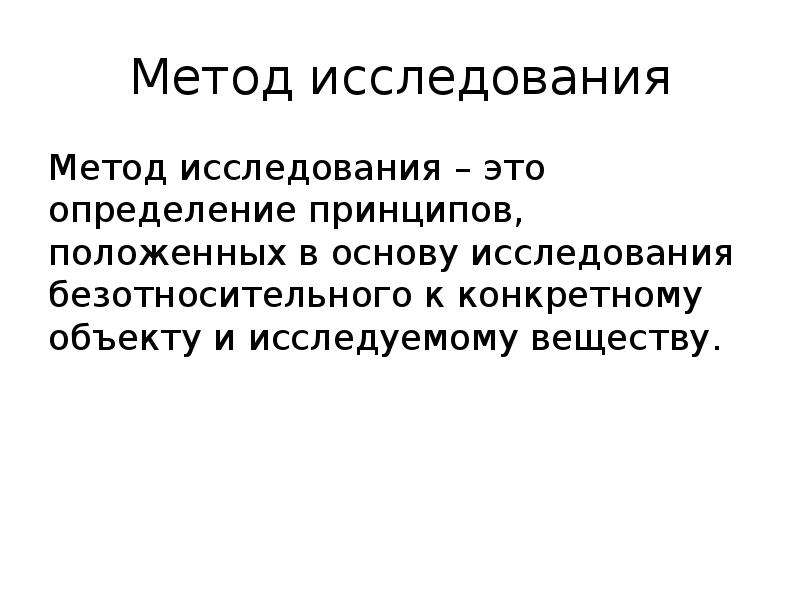 Метод исследования

Метод исследования – это определение принципов, положенных в основу исследования безотносительного к конкретному объекту и исследуемому веществу.